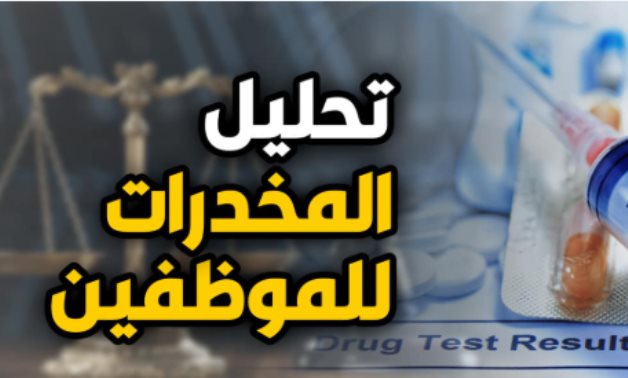 تحليل
المخدرات
للموظفين

Drug Test Result